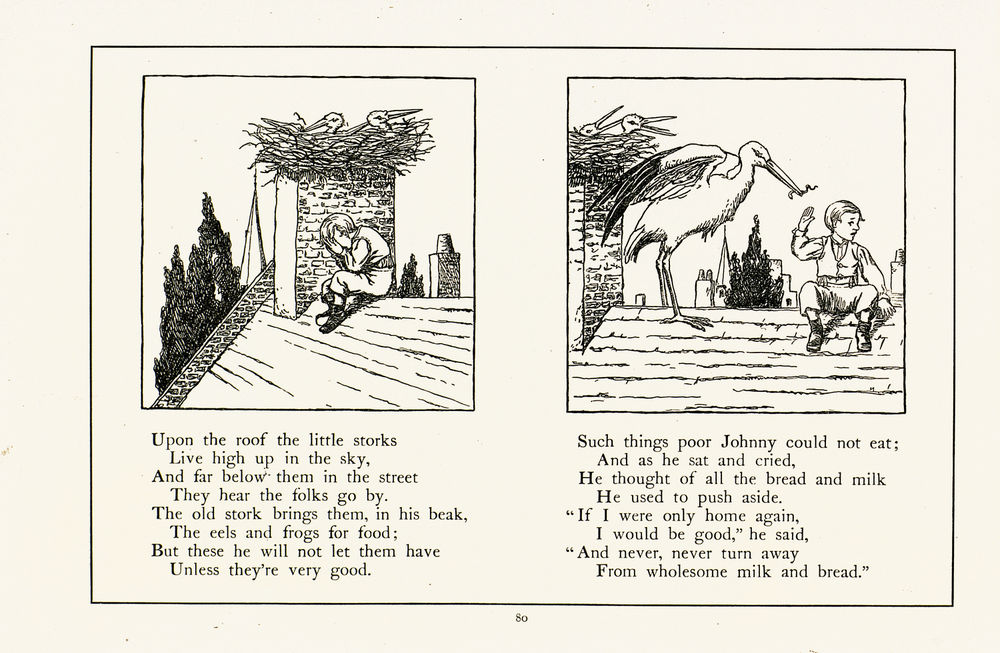 Upon the roof the little storks
Live high up in the sky,
And far below them in the street
They hear the folks go by.
The old stork brings them, in his beak,
The eels and frogs for food;
But these he will not let them have
Unless they're very good.

Such things poor Johnny could not eat;
And as he sat and cried,
He thought of all the bread and milk
He used to push aside.
"If I were only home again,
I would be good," he said,
"And never, never turn away
From wholesome milk and bread."

80